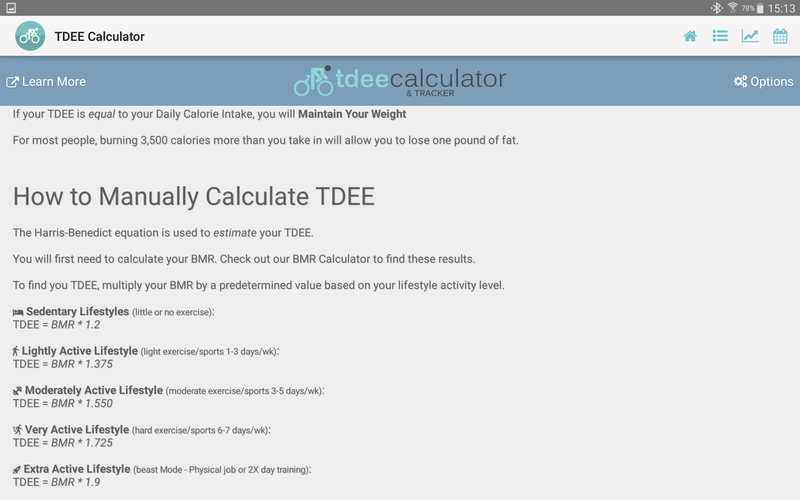 78% 15:13

TDEE Calculator

Learn More

tdeecalculator
& TRACKER

Options

If your TDEE is equal to your Daily Calorie Intake, you will Maintain Your Weight

For most people, burning 3,500 calories more than you take in will allow you to lose one pound of fat.

How to Manually Calculate TDEE

The Harris-Benedict equation is used to estimate your TDEE.

You will first need to calculate your BMR. Check out our BMR Calculator to find these results.

To find you TDEE, multiply your BMR by a predetermined value based on your lifestyle activity level.

Sedentary Lifestyles (little or no exercise):
TDEE = BMR * 1.2

Lightly Active Lifestyle (light exercise/sports 1-3 days/wk):
TDEE = BMR * 1.375

Moderately Active Lifestyle (moderate exercise/sports 3-5 days/wk):
TDEE = BMR * 1.550

Very Active Lifestyle (hard exercise/sports 6-7 days/wk):
TDEE = BMR * 1.725

Extra Active Lifestyle (beast Mode - Physical job or 2X day training):
TDEE = BMR * 1.9